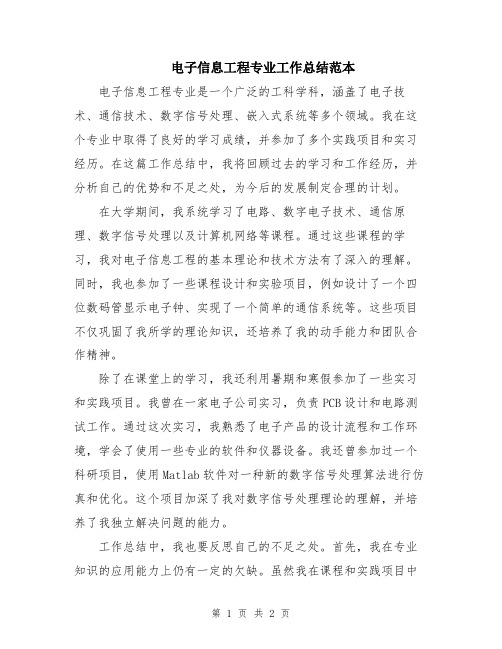 电子信息工程专业工作总结范本

电子信息工程专业是一个广泛的工科学科，涵盖了电子技术、通信技术、数字信号处理、嵌入式系统等多个领域。我在这个专业中取得了良好的学习成绩，并参加了多个实践项目和实习经历。在这篇工作总结中，我将回顾过去的学习和工作经历，并分析自己的优势和不足之处，为今后的发展制定合理的计划。

在大学期间，我系统学习了电路、数字电子技术、通信原理、数字信号处理以及计算机网络等课程。通过这些课程的学习，我对电子信息工程的基本理论和技术方法有了深入的理解。同时，我也参加了一些课程设计和实验项目，例如设计了一个四位数码管显示电子钟、实现了一个简单的通信系统等。这些项目不仅巩固了我所学的理论知识，还培养了我的动手能力和团队合作精神。

除了在课堂上的学习，我还利用暑期和寒假参加了一些实习和实践项目。我曾在一家电子公司实习，负责PCB设计和电路测试工作。通过这次实习，我熟悉了电子产品的设计流程和工作环境，学会了使用一些专业的软件和仪器设备。我还曾参加过一个科研项目，使用Matlab软件对一种新的数字信号处理算法进行仿真和优化。这个项目加深了我对数字信号处理理论的理解，并培养了我独立解决问题的能力。

工作总结中，我也要反思自己的不足之处。首先，我在专业知识的应用能力上仍有一定的欠缺。虽然我在课程和实践项目中

第 1 页 共 2 页